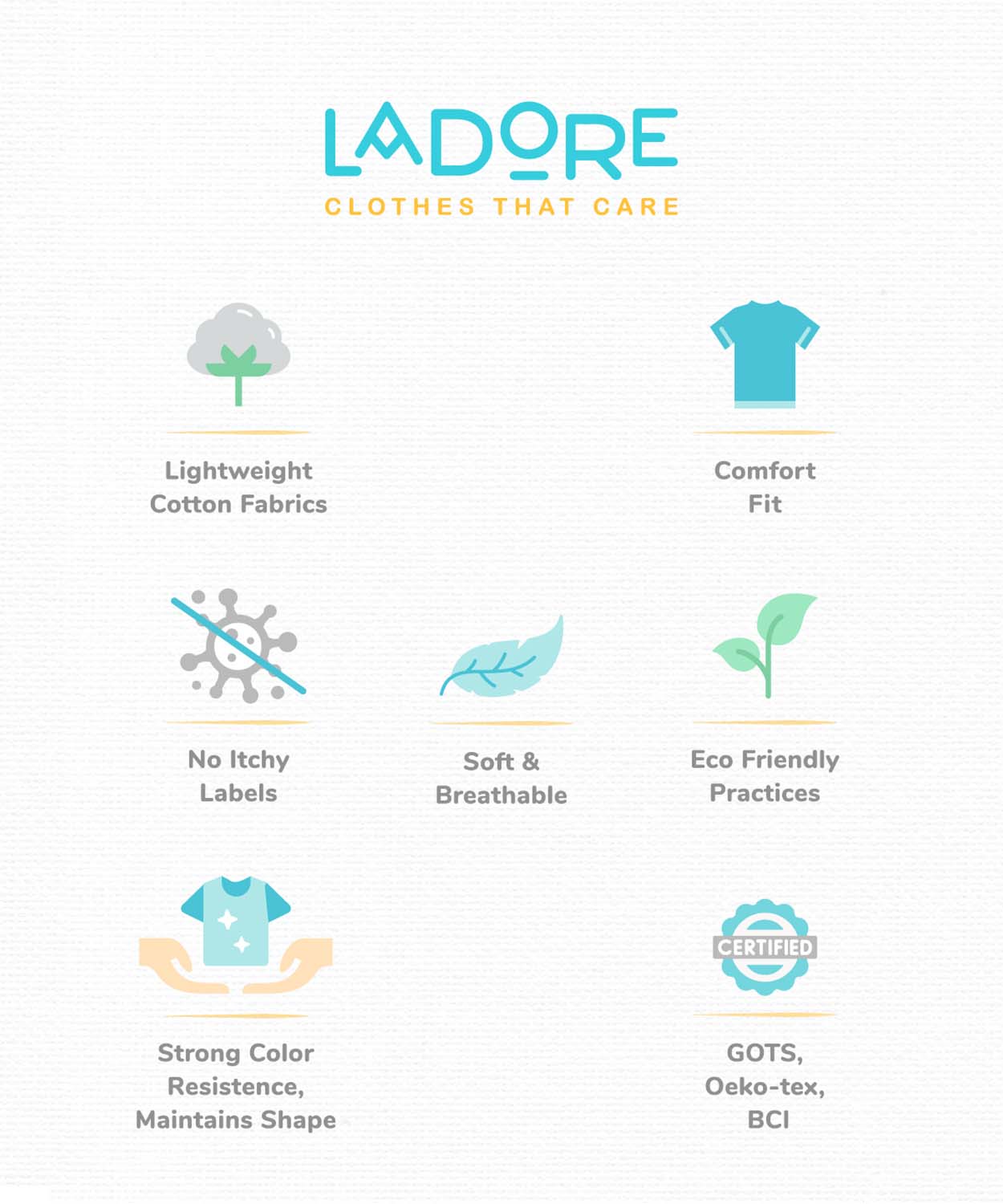 LADORE
CLOTHES THAT CARE

Lightweight Cotton Fabrics

Comfort Fit

No Itchy Labels

Soft & Breathable

Eco Friendly Practices

Strong Color Resistence, Maintains Shape

CERTIFIED

GOTS, Oeko-tex, BCI